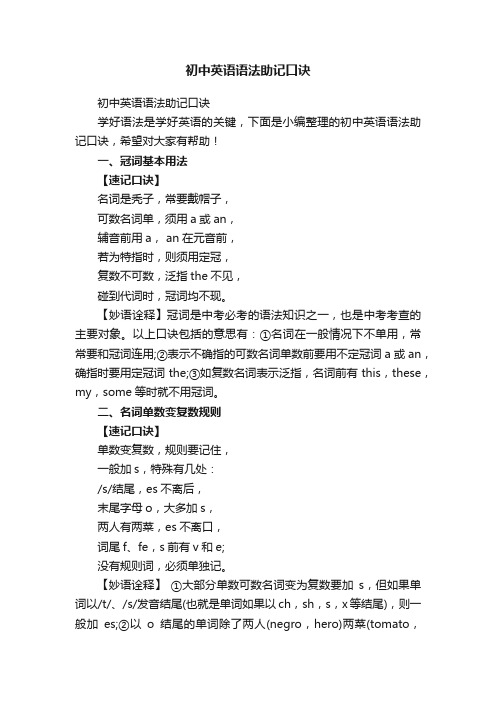 初中英语语法助记口诀

初中英语语法助记口诀

学好语法是学好英语的关键，下面是小编整理的初中英语语法助记口诀，希望对大家有帮助！

一、冠词基本用法

【速记口诀】

名词是秃子，常要戴帽子，

可数名词单，须用 a 或 an，

辅音前用 a， an 在元音前，

若为特指时，则须用定冠，

复数不可数，泛指 the 不见，

碰到代词时，冠词均不现。

【妙语诠释】冠词是中考必考的语法知识之一，也是中考考查的主要对象。以上口诀包括的意思有：①名词在一般情况下不单用，常常要和冠词连用;②表示不确指的可数名词单数前要用不定冠词 a 或 an，确指时要用定冠词 the;③如复数名词表示泛指，名词前有 this，these，my，some 等时就不用冠词。

二、名词单数变复数规则

【速记口诀】

单数变复数，规则要记住，

一般加 s，特殊有几处：

/s/结尾，es 不离后，

末尾字母 o，大多加 s，

两人有两菜，es 不离口，

词尾 f、fe，s 前有 v 和 e;

没有规则词，必须单独记。

【妙语诠释】 ①大部分单数可数名词变为复数要加 s，但如果单词以/t/、/s/发音结尾(也就是单词如果以 ch，sh，s，x 等结尾)，则一般加 es;②以 o 结尾的单词除了两人(negro，hero)两菜(tomato，